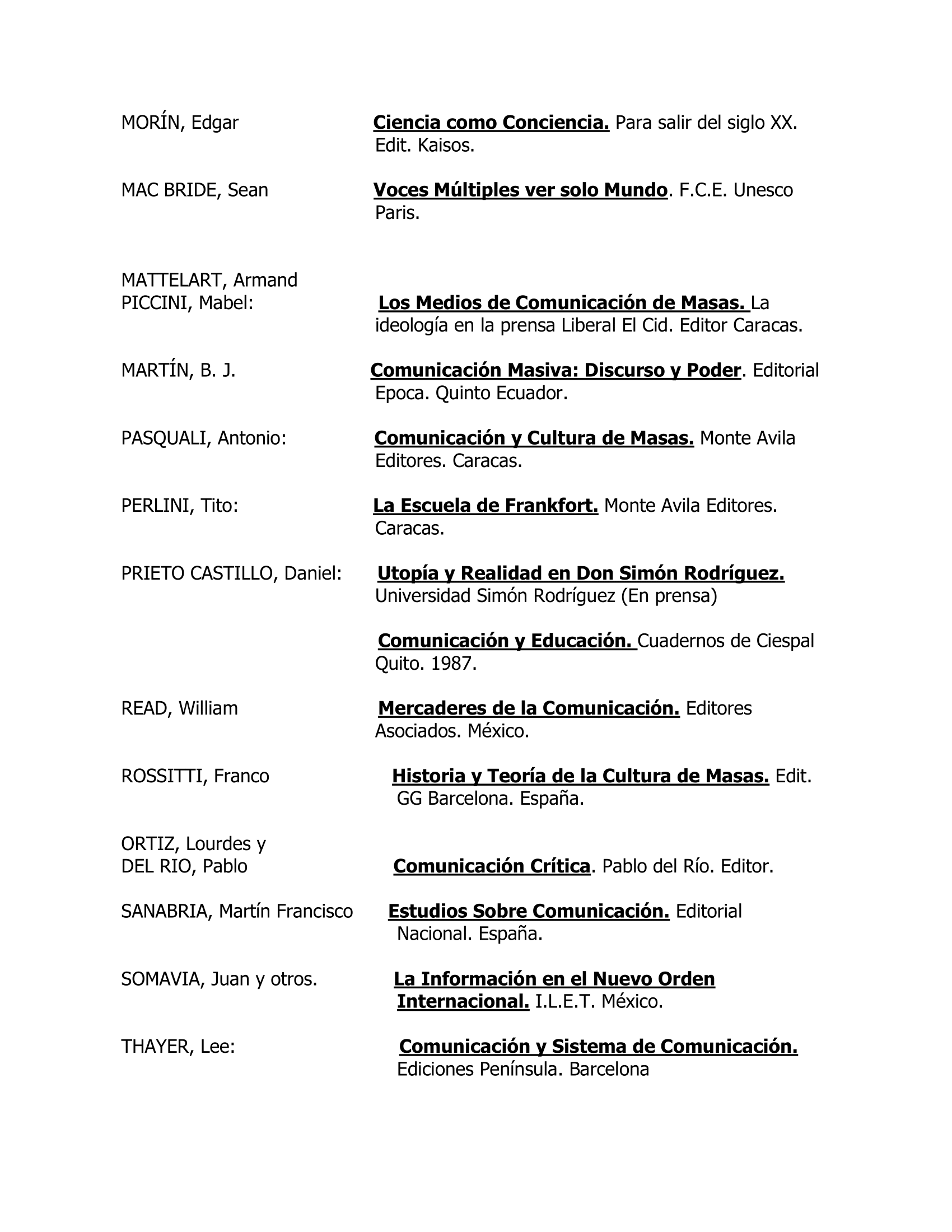 MORÍN, Edgar Ciencia como Conciencia. Para salir del siglo XX. Edit. Kaisos.

MAC BRIDE, Sean Voces Múltiples ver solo Mundo. F.C.E. Unesco Paris.

MATTELART, Armand
PICCINI, Mabel: Los Medios de Comunicación de Masas. La ideología en la prensa Liberal El Cid. Editor Caracas.

MARTÍN, B. J. Comunicación Masiva: Discurso y Poder. Editorial Epoca. Quinto Ecuador.

PASQUALI, Antonio: Comunicación y Cultura de Masas. Monte Avila Editores. Caracas.

PERLINI, Tito: La Escuela de Frankfort. Monte Avila Editores. Caracas.

PRIETO CASTILLO, Daniel: Utopía y Realidad en Don Simón Rodríguez. Universidad Simón Rodríguez (En prensa)

Comunicación y Educación. Cuadernos de Ciespal Quito. 1987.

READ, William Mercaderes de la Comunicación. Editores Asociados. México.

ROSSITTI, Franco Historia y Teoría de la Cultura de Masas. Edit. GG Barcelona. España.

ORTIZ, Lourdes y
DEL RIO, Pablo Comunicación Crítica. Pablo del Río. Editor.

SANABRIA, Martín Francisco Estudios Sobre Comunicación. Editorial Nacional. España.

SOMAVIA, Juan y otros. La Información en el Nuevo Orden Internacional. I.L.E.T. México.

THAYER, Lee: Comunicación y Sistema de Comunicación. Ediciones Península. Barcelona